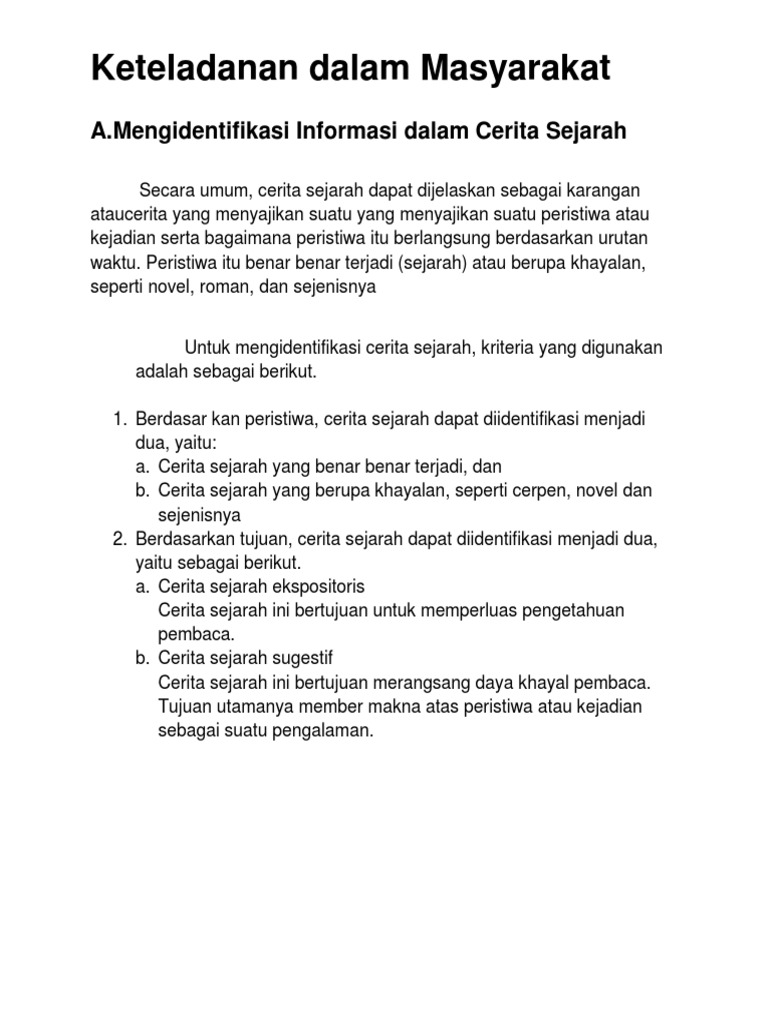 Keteladanan dalam Masyarakat

A.Mengidentifikasi Informasi dalam Cerita Sejarah

Secara umum, cerita sejarah dapat dijelaskan sebagai karangan ataucerita yang menyajikan suatu yang menyajikan suatu peristiwa atau kejadian serta bagaimana peristiwa itu berlangsung berdasarkan urutan waktu. Peristiwa itu benar benar terjadi (sejarah) atau berupa khayalan, seperti novel, roman, dan sejenisnya

Untuk mengidentifikasi cerita sejarah, kriteria yang digunakan adalah sebagai berikut.

1. Berdasar kan peristiwa, cerita sejarah dapat diidentifikasi menjadi dua, yaitu:
a. Cerita sejarah yang benar benar terjadi, dan
b. Cerita sejarah yang berupa khayalan, seperti cerpen, novel dan sejenisnya
2. Berdasarkan tujuan, cerita sejarah dapat diidentifikasi menjadi dua, yaitu sebagai berikut.
a. Cerita sejarah ekspositoris
Cerita sejarah ini bertujuan untuk memperluas pengetahuan pembaca.
b. Cerita sejarah sugestif
Cerita sejarah ini bertujuan merangsang daya khayal pembaca. Tujuan utamanya member makna atas peristiwa atau kejadian sebagai suatu pengalaman.